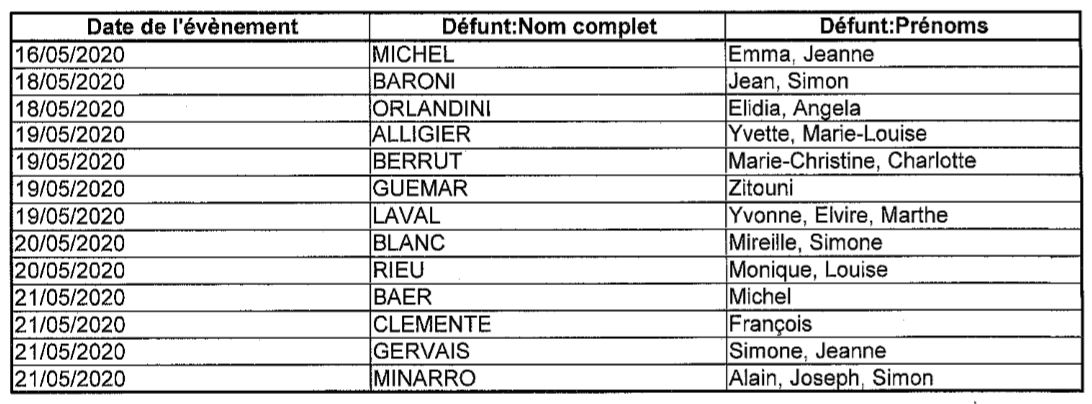 | Date de l'évènement | Défunt:Nom complet | Défunt:Prénoms |
|---|---|---|
| 16/05/2020 | MICHEL | Emma, Jeanne |
| 18/05/2020 | BARONI | Jean, Simon |
| 18/05/2020 | ORLANDINI | Elidia, Angela |
| 19/05/2020 | ALLIGIER | Yvette, Marie-Louise |
| 19/05/2020 | BERRUT | Marie-Christine, Charlotte |
| 19/05/2020 | GUEMAR | Zitouni |
| 19/05/2020 | LAVAL | Yvonne, Elvire, Marthe |
| 20/05/2020 | BLANC | Mireille, Simone |
| 20/05/2020 | RIEU | Monique, Louise |
| 21/05/2020 | BAER | Michel |
| 21/05/2020 | CLEMENTE | François |
| 21/05/2020 | GERVAIS | Simone, Jeanne |
| 21/05/2020 | MINARRO | Alain, Joseph, Simon |